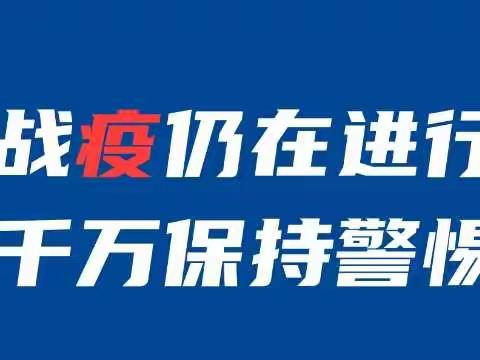 战疫仍在进行
千万保持警惕